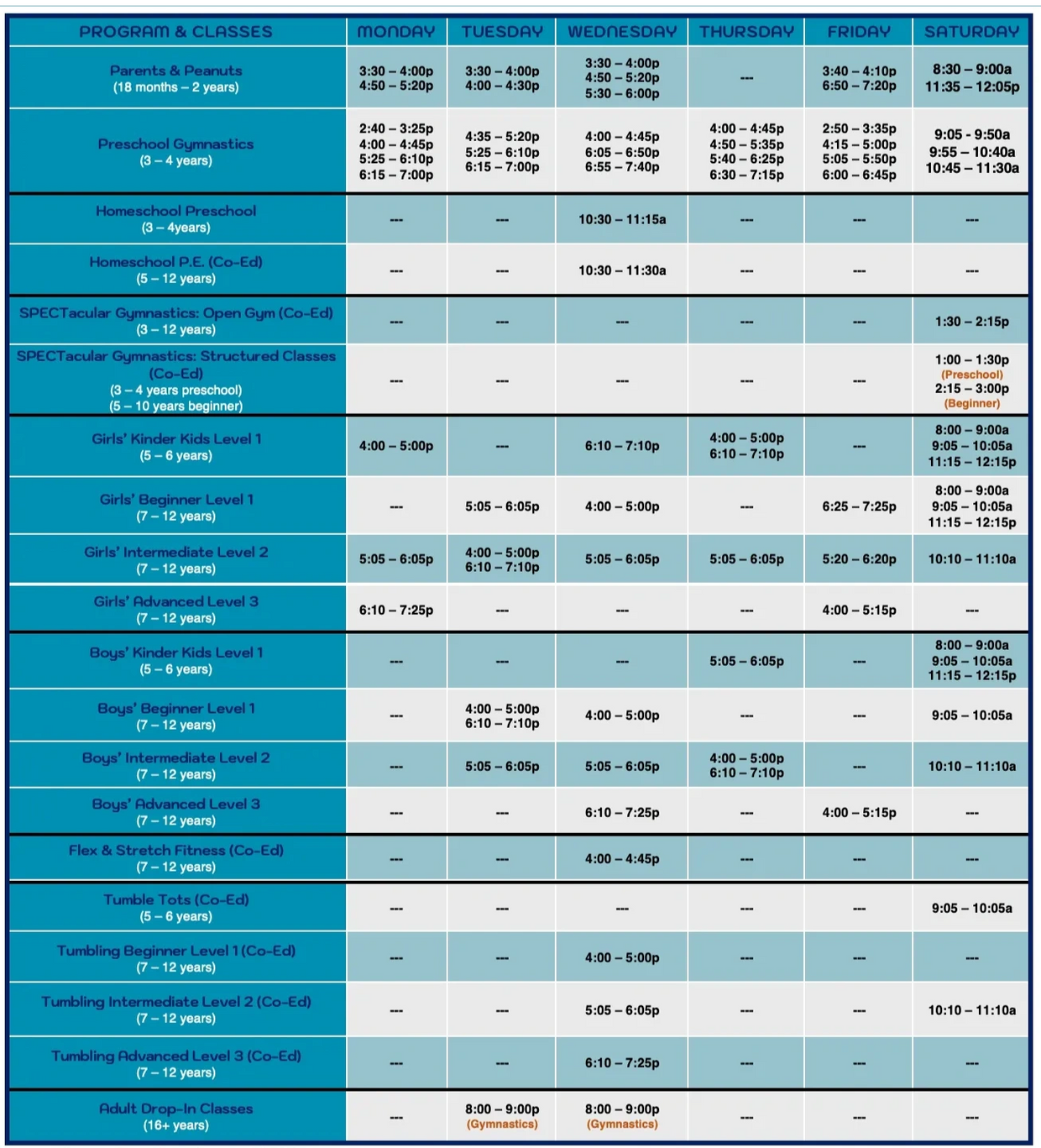 | PROGRAM & CLASSES | MONDAY | TUESDAY | WEDNESDAY | THURSDAY | FRIDAY | SATURDAY |
|---|---|---|---|---|---|---|
| Parents & Peanuts (18 months – 2 years) | 3:30 – 4:00p 4:50 – 5:20p | 3:30 – 4:00p 4:00 – 4:30p | 3:30 – 4:00p 4:50 – 5:20p 5:30 – 6:00p | --- | 3:40 – 4:10p 6:50 – 7:20p | 8:30 – 9:00a 11:35 – 12:05p |
| Preschool Gymnastics (3 – 4 years) | 2:40 – 3:25p 4:00 – 4:45p 5:25 – 6:10p 6:15 – 7:00p | 4:35 – 5:20p 5:25 – 6:10p 6:15 – 7:00p | 4:00 – 4:45p 6:05 – 6:50p 6:55 – 7:40p | 4:00 – 4:45p 4:50 – 5:35p 5:40 – 6:25p 6:30 – 7:15p | 2:50 – 3:35p 4:15 – 5:00p 5:05 – 5:50p 6:00 – 6:45p | 9:05 - 9:50a 9:55 – 10:40a 10:45 – 11:30a |
| Homeschool Preschool (3 – 4years) | --- | --- | 10:30 – 11:15a | --- | --- | --- |
| Homeschool P.E. (Co-Ed) (5 – 12 years) | --- | --- | 10:30 – 11:30a | --- | --- | --- |
| SPECTacular Gymnastics: Open Gym (Co-Ed) (3 – 12 years) | --- | --- | --- | --- | --- | 1:30 – 2:15p |
| SPECTacular Gymnastics: Structured Classes (Co-Ed) (3 – 4 years preschool) (5 – 10 years beginner) | --- | --- | --- | --- | --- | 1:00 – 1:30p (Preschool) 2:15 – 3:00p (Beginner) |
| Girls' Kinder Kids Level 1 (5 – 6 years) | 4:00 – 5:00p | --- | 6:10 – 7:10p | 4:00 – 5:00p 6:10 – 7:10p | --- | 8:00 – 9:00a 9:05 – 10:05a 11:15 – 12:15p |
| Girls' Beginner Level 1 (7 – 12 years) | --- | 5:05 – 6:05p | 4:00 – 5:00p | --- | 6:25 – 7:25p | 8:00 – 9:00a 9:05 – 10:05a 11:15 – 12:15p |
| Girls' Intermediate Level 2 (7 – 12 years) | 5:05 – 6:05p | 4:00 – 5:00p 6:10 – 7:10p | 5:05 – 6:05p | 5:05 – 6:05p | 5:20 – 6:20p | 10:10 – 11:10a |
| Girls' Advanced Level 3 (7 – 12 years) | 6:10 – 7:25p | --- | --- | --- | 4:00 – 5:15p | --- |
| Boys' Kinder Kids Level 1 (5 – 6 years) | --- | --- | --- | 5:05 – 6:05p | --- | 8:00 – 9:00a 9:05 – 10:05a 11:15 – 12:15p |
| Boys' Beginner Level 1 (7 – 12 years) | --- | 4:00 – 5:00p 6:10 – 7:10p | 4:00 – 5:00p | --- | --- | 9:05 – 10:05a |
| Boys' Intermediate Level 2 (7 – 12 years) | --- | 5:05 – 6:05p | 5:05 – 6:05p | 4:00 – 5:00p 6:10 – 7:10p | --- | 10:10 – 11:10a |
| Boys' Advanced Level 3 (7 – 12 years) | --- | --- | 6:10 – 7:25p | --- | 4:00 – 5:15p | --- |
| Flex & Stretch Fitness (Co-Ed) (7 – 12 years) | --- | --- | 4:00 – 4:45p | --- | --- | --- |
| Tumble Tots (Co-Ed) (5 – 6 years) | --- | --- | --- | --- | --- | 9:05 – 10:05a |
| Tumbling Beginner Level 1 (Co-Ed) (7 – 12 years) | --- | --- | 4:00 – 5:00p | --- | --- | --- |
| Tumbling Intermediate Level 2 (Co-Ed) (7 – 12 years) | --- | --- | 5:05 – 6:05p | --- | --- | 10:10 – 11:10a |
| Tumbling Advanced Level 3 (Co-Ed) (7 – 12 years) | --- | --- | 6:10 – 7:25p | --- | --- | --- |
| Adult Drop-In Classes (16+ years) | --- | 8:00 – 9:00p (Gymnastics) | 8:00 – 9:00p (Gymnastics) | --- | --- | --- |